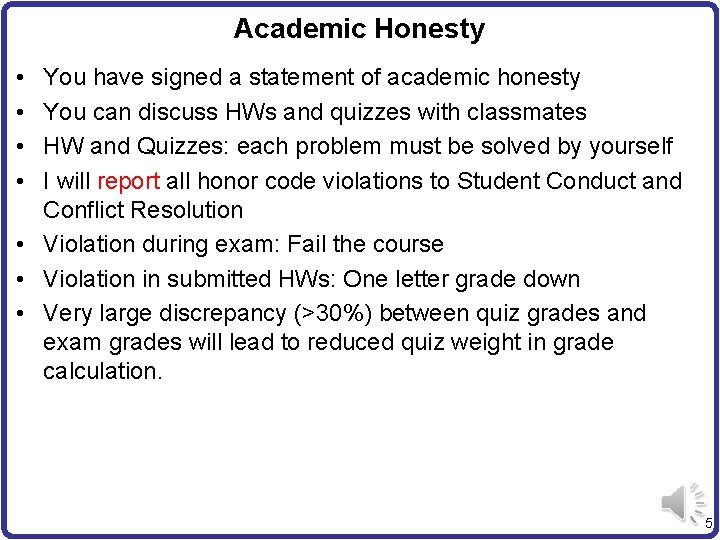 Academic Honesty

• You have signed a statement of academic honesty
• You can discuss HWs and quizzes with classmates
• HW and Quizzes: each problem must be solved by yourself
• I will report all honor code violations to Student Conduct and Conflict Resolution
• Violation during exam: Fail the course
• Violation in submitted HWs: One letter grade down
• Very large discrepancy (>30%) between quiz grades and exam grades will lead to reduced quiz weight in grade calculation.

5